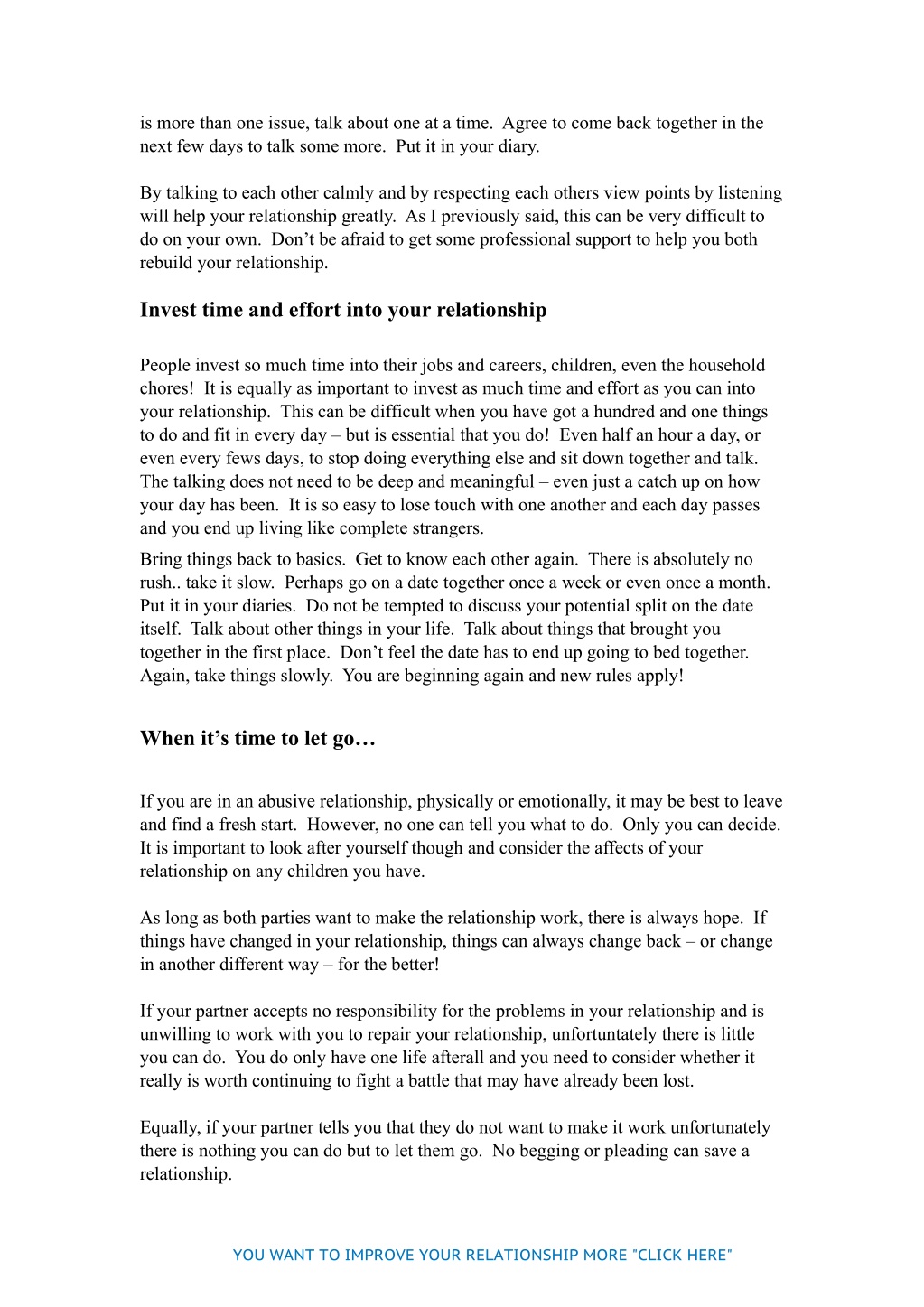 is more than one issue, talk about one at a time.  Agree to come back together in the next few days to talk some more.  Put it in your diary.

By talking to each other calmly and by respecting each others view points by listening will help your relationship greatly.  As I previously said, this can be very difficult to do on your own.  Don't be afraid to get some professional support to help you both rebuild your relationship.

Invest time and effort into your relationship

People invest so much time into their jobs and careers, children, even the household chores!  It is equally as important to invest as much time and effort as you can into your relationship.  This can be difficult when you have got a hundred and one things to do and fit in every day – but is essential that you do!  Even half an hour a day, or even every fews days, to stop doing everything else and sit down together and talk.  The talking does not need to be deep and meaningful – even just a catch up on how your day has been.  It is so easy to lose touch with one another and each day passes and you end up living like complete strangers.
Bring things back to basics.  Get to know each other again.  There is absolutely no rush.. take it slow.  Perhaps go on a date together once a week or even once a month.  Put it in your diaries.  Do not be tempted to discuss your potential split on the date itself.  Talk about other things in your life.  Talk about things that brought you together in the first place.  Don't feel the date has to end up going to bed together.  Again, take things slowly.  You are beginning again and new rules apply!

When it's time to let go…

If you are in an abusive relationship, physically or emotionally, it may be best to leave and find a fresh start.  However, no one can tell you what to do.  Only you can decide.  It is important to look after yourself though and consider the affects of your relationship on any children you have.

As long as both parties want to make the relationship work, there is always hope.  If things have changed in your relationship, things can always change back – or change in another different way – for the better!

If your partner accepts no responsibility for the problems in your relationship and is unwilling to work with you to repair your relationship, unfortuntately there is little you can do.  You do only have one life afterall and you need to consider whether it really is worth continuing to fight a battle that may have already been lost.

Equally, if your partner tells you that they do not want to make it work unfortunately there is nothing you can do but to let them go.  No begging or pleading can save a relationship.

YOU WANT TO IMPROVE YOUR RELATIONSHIP MORE "CLICK HERE"